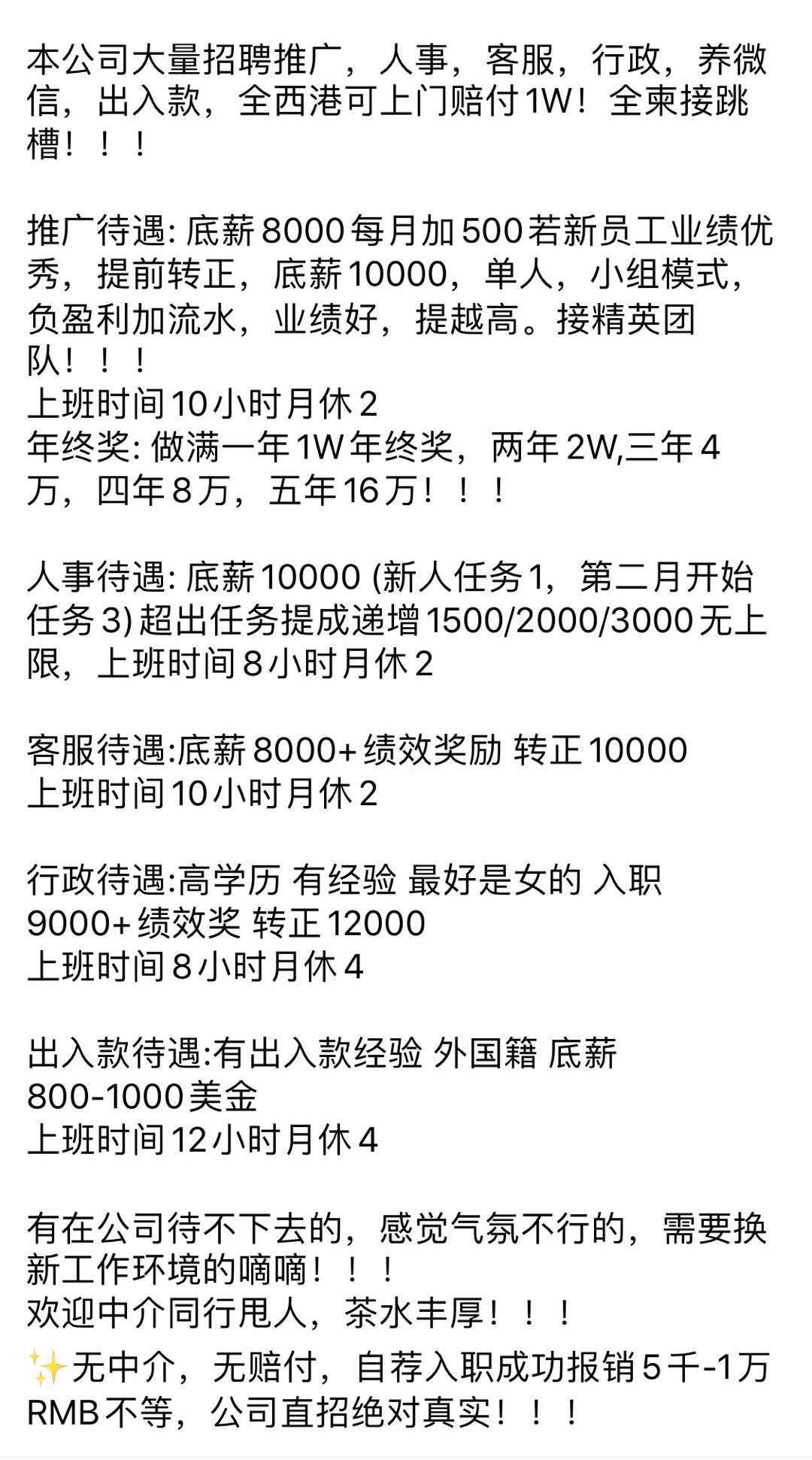 本公司大量招聘推广，人事，客服，行政，养微信，出入款，全西港可上门赔付1W！全柬接跳槽！！！

推广待遇: 底薪8000每月加500若新员工业绩优秀，提前转正，底薪10000，单人，小组模式，负盈利加流水，业绩好，提越高。接精英团队！！！
上班时间10小时月休2
年终奖: 做满一年1W年终奖，两年2W,三年4万，四年8万，五年16万！！！

人事待遇: 底薪10000 (新人任务1，第二月开始任务3) 超出任务提成递增1500/2000/3000无上限，上班时间8小时月休2

客服待遇:底薪8000+绩效奖励 转正10000
上班时间10小时月休2

行政待遇:高学历 有经验 最好是女的 入职9000+绩效奖 转正12000
上班时间8小时月休4

出入款待遇:有出入款经验 外国籍 底薪800-1000美金
上班时间12小时月休4

有在公司待不下去的，感觉气氛不行的，需要换新工作环境的嘀嘀！！！
欢迎中介同行甩人，茶水丰厚！！！
✨无中介，无赔付，自荐入职成功报销5千-1万RMB不等，公司直招绝对真实！！！